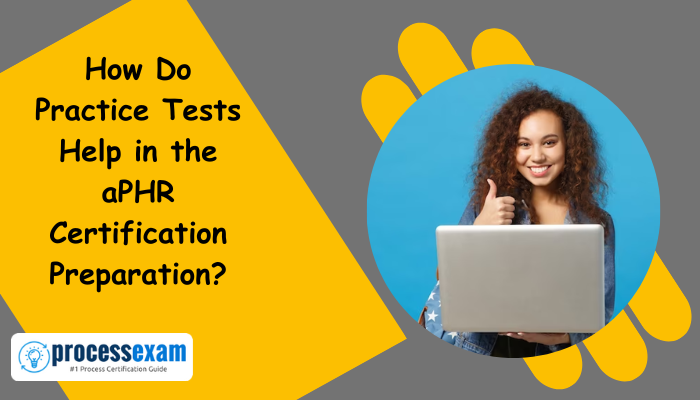 How Do Practice Tests Help in the aPHR Certification Preparation?

processexam
#1 Process Certification Guide